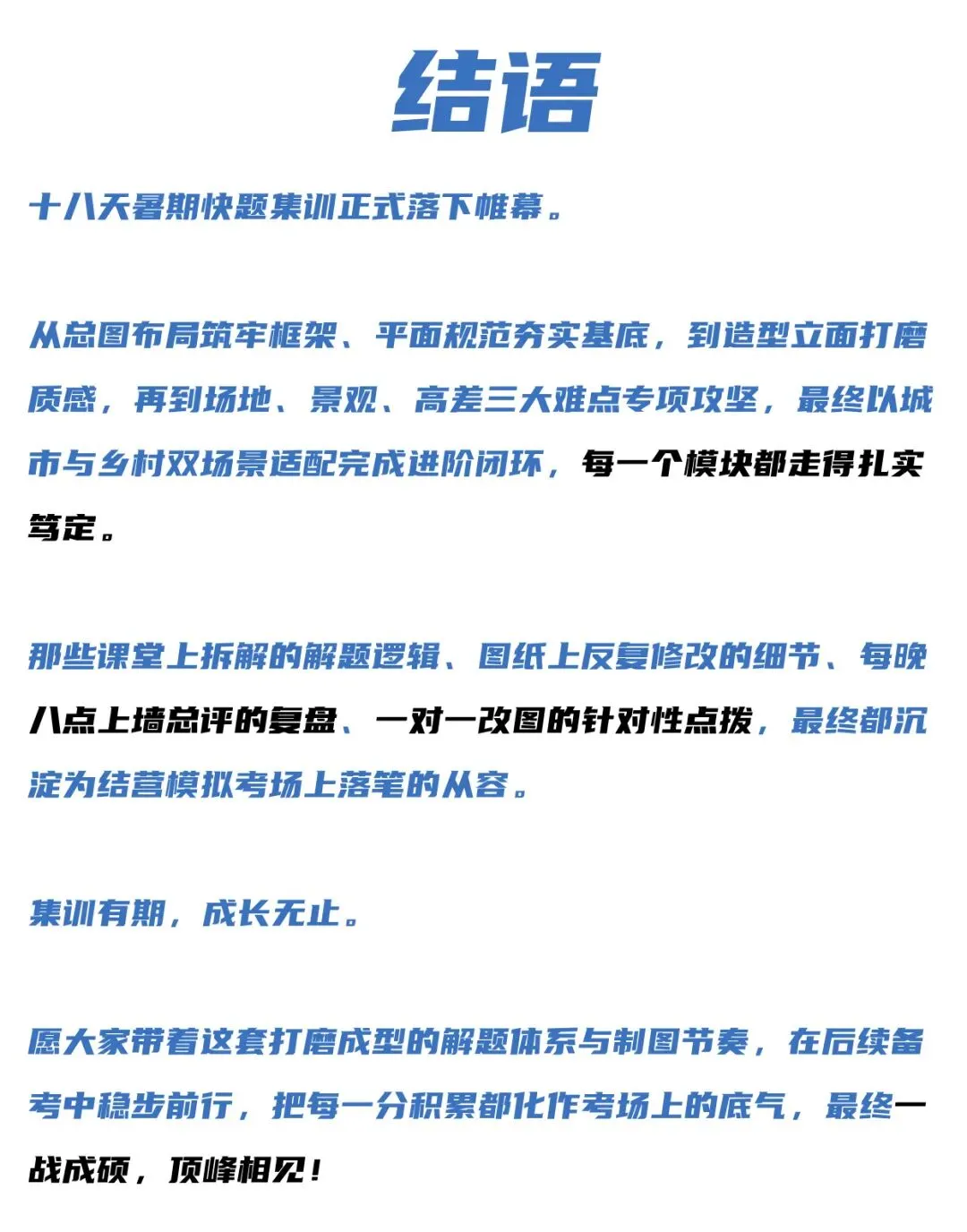 结语

十八天暑期快题集训正式落下帷幕。

从总图布局筑牢框架、平面规范夯实基底，到造型立面打磨质感，再到场地、景观、高差三大难点专项攻坚，最终以城市与乡村双场景适配完成进阶闭环，每一个模块都走得扎实笃定。

那些课堂上拆解的解题逻辑、图纸上反复修改的细节、每晚八点上墙总评的复盘、一对一改图的针对性点拨，最终都沉淀为结营模拟考场上落笔的从容。

集训有期，成长无止。

愿大家带着这套打磨成型的解题体系与制图节奏，在后续备考中稳步前行，把每一分积累都化作考场上的底气，最终一战成硕，顶峰相见！